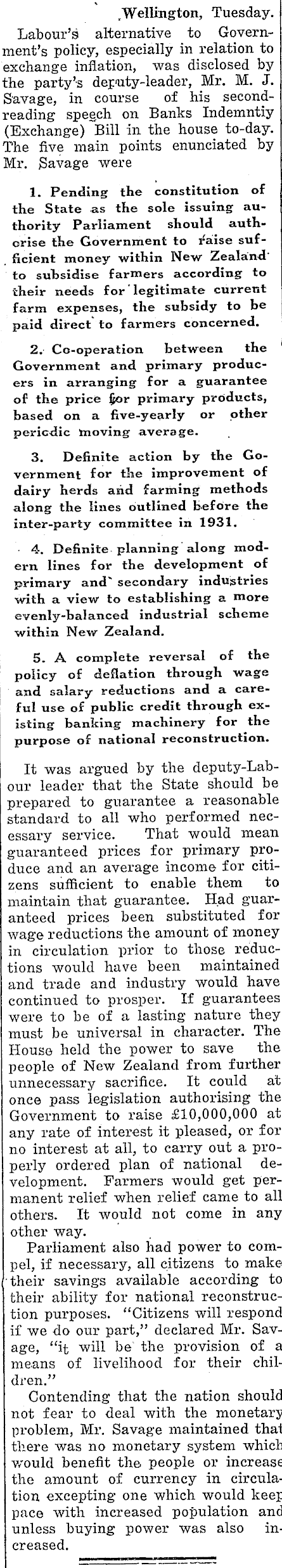 Wellington, Tuesday.

Labour's alternative to Government's policy, especially in relation to exchange inflation, was disclosed by the party's deputy-leader, Mr. M. J. Savage, in course of his second-reading speech on Banks Indemntiy (Exchange) Bill in the house to-day. The five main points enunciated by Mr. Savage were

1. Pending the constitution of the State as the sole issuing authority Parliament should authorise the Government to raise sufficient money within New Zealand to subsidise farmers according to their needs for legitimate current farm expenses, the subsidy to be paid direct to farmers concerned.

2. Co-operation between the Government and primary producers in arranging for a guarantee of the price for primary products, based on a five-yearly or other periodic moving average.

3. Definite action by the Government for the improvement of dairy herds and farming methods along the lines outlined before the inter-party committee in 1931.

4. Definite planning along modern lines for the development of primary and secondary industries with a view to establishing a more evenly-balanced industrial scheme within New Zealand.

5. A complete reversal of the policy of deflation through wage and salary reductions and a careful use of public credit through existing banking machinery for the purpose of national reconstruction.

It was argued by the deputy-Labour leader that the State should be prepared to guarantee a reasonable standard to all who performed necessary service. That would mean guaranteed prices for primary produce and an average income for citizens sufficient to enable them to maintain that guarantee. Had guaranteed prices been substituted for wage reductions the amount of money in circulation prior to those reductions would have been maintained and trade and industry would have continued to prosper. If guarantees were to be of a lasting nature they must be universal in character. The House held the power to save the people of New Zealand from further unnecessary sacrifice. It could at once pass legislation authorising the Government to raise £10,000,000 at any rate of interest it pleased, or for no interest at all, to carry out a properly ordered plan of national development. Farmers would get permanent relief when relief came to all others. It would not come in any other way.

Parliament also had power to compel, if necessary, all citizens to make their savings available according to their ability for national reconstruction purposes. "Citizens will respond if we do our part," declared Mr. Savage, "it will be the provision of a means of livelihood for their children."

Contending that the nation should not fear to deal with the monetary problem, Mr. Savage maintained that there was no monetary system which would benefit the people or increase the amount of currency in circulation excepting one which would keep pace with increased population and unless buying power was also increased.